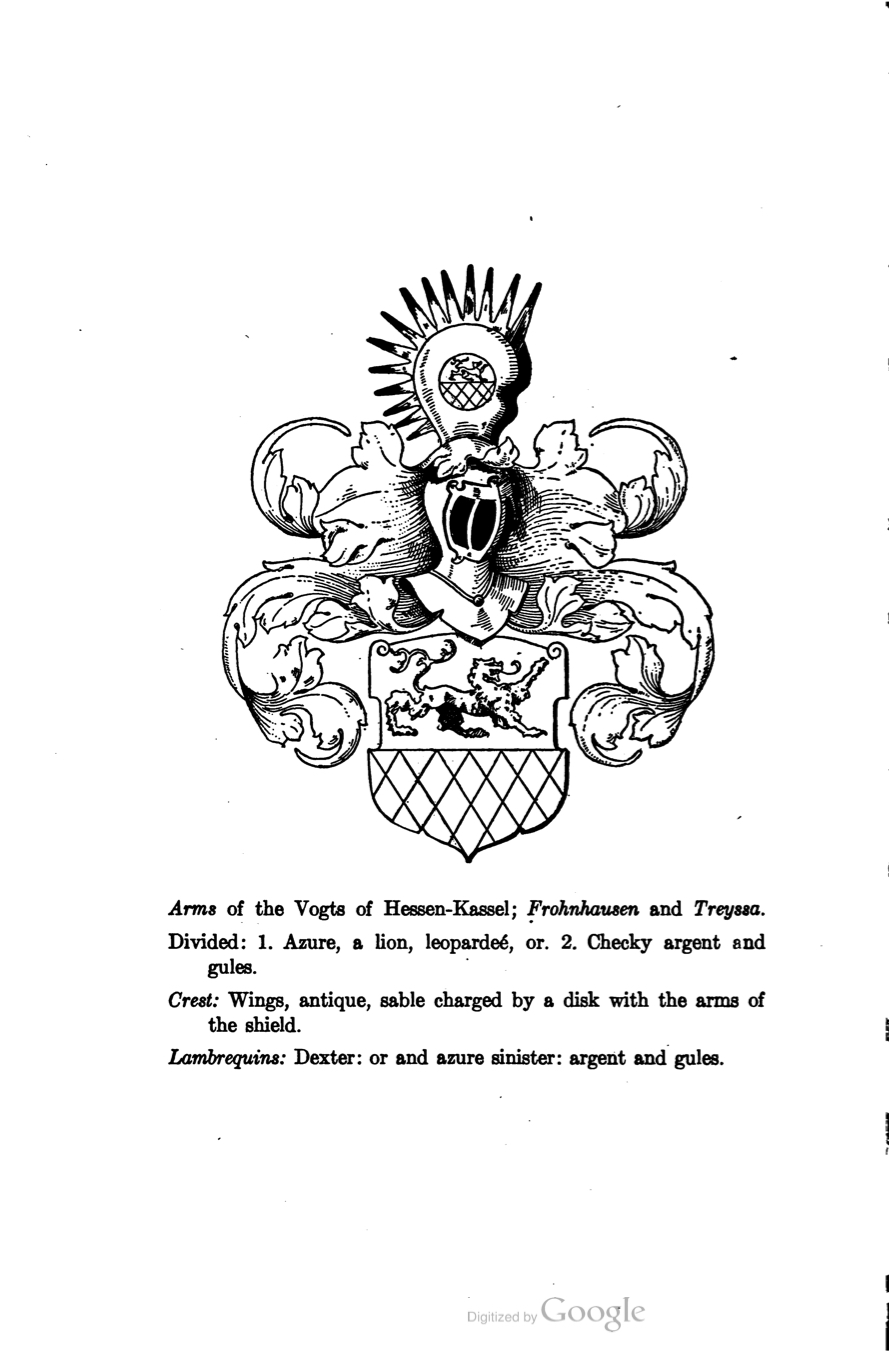 Arms of the Vogts of Hessen-Kassel; Frohnhausen and Treyssa.

Divided: 1. Azure, a lion, leopardeé, or. 2. Checky argent and gules.

Crest: Wings, antique, sable charged by a disk with the arms of the shield.

Lambrequins: Dexter: or and azure sinister: argent and gules.

Digitized by Google